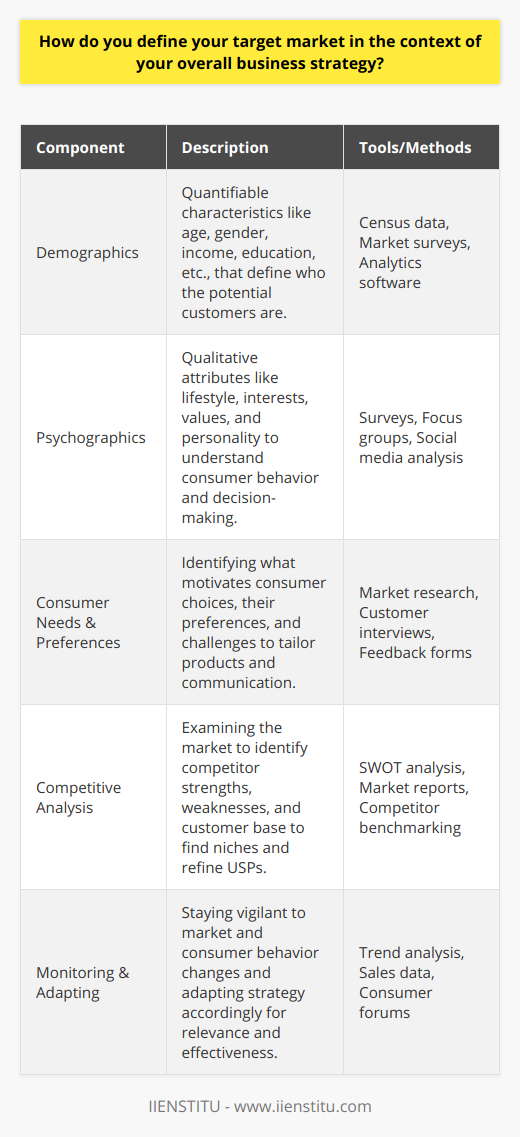 How do you define your target market in the context of your overall business strategy?

| Component | Description | Tools/Methods |
|---|---|---|
| Demographics | Quantifiable characteristics like age, gender, income, education, etc., that define who the potential customers are. | Census data, Market surveys, Analytics software |
| Psychographics | Qualitative attributes like lifestyle, interests, values, and personality to understand consumer behavior and decision-making. | Surveys, Focus groups, Social media analysis |
| Consumer Needs & Preferences | Identifying what motivates consumer choices, their preferences, and challenges to tailor products and communication. | Market research, Customer interviews, Feedback forms |
| Competitive Analysis | Examining the market to identify competitor strengths, weaknesses, and customer base to find niches and refine USPs. | SWOT analysis, Market reports, Competitor benchmarking |
| Monitoring & Adapting | Staying vigilant to market and consumer behavior changes and adapting strategy accordingly for relevance and effectiveness. | Trend analysis, Sales data, Consumer forums |

IIENSTITU - www.iienstitu.com